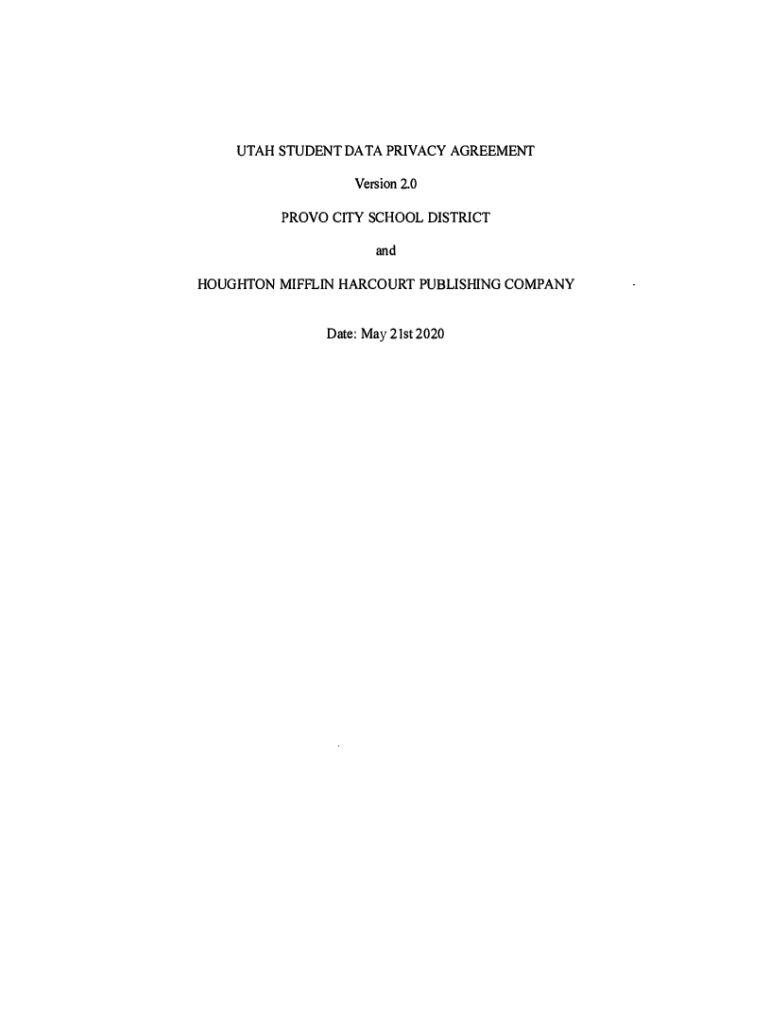 UTAH STUDENT DATA PRIVACY AGREEMENT

Version 2.0

PROVO CITY SCHOOL DISTRICT

and

HOUGHTON MIFFLIN HARCOURT PUBLISHING COMPANY

Date: May 21st 2020